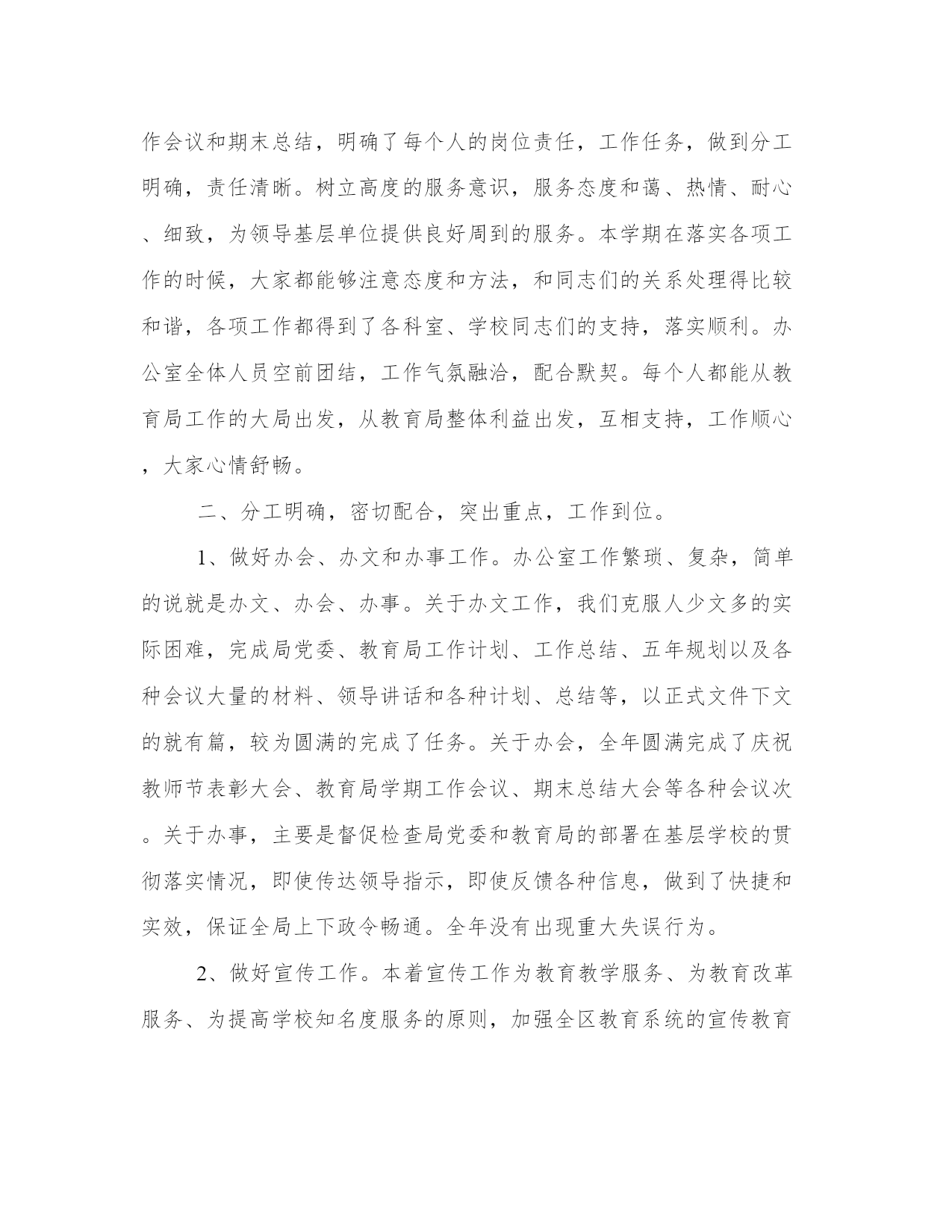 作会议和期末总结，明确了每个人的岗位责任，工作任务，做到分工明确，责任清晰。树立高度的服务意识，服务态度和蔼、热情、耐心、细致，为领导基层单位提供良好周到的服务。本学期在落实各项工作的时候，大家都能够注意态度和方法，和同志们的关系处理得比较和谐，各项工作都得到了各科室、学校同志们的支持，落实顺利。办公室全体人员空前团结，工作气氛融洽，配合默契。每个人都能从教育局工作的大局出发，从教育局整体利益出发，互相支持，工作顺心，大家心情舒畅。

二、分工明确，密切配合，突出重点，工作到位。

1、做好办会、办文和办事工作。办公室工作繁琐、复杂，简单的说就是办文、办会、办事。关于办文工作，我们克服人少文多的实际困难，完成局党委、教育局工作计划、工作总结、五年规划以及各种会议大量的材料、领导讲话和各种计划、总结等，以正式文件下文的就有篇，较为圆满的完成了任务。关于办会，全年圆满完成了庆祝教师节表彰大会、教育局学期工作会议、期末总结大会等各种会议次。关于办事，主要是督促检查局党委和教育局的部署在基层学校的贯彻落实情况，即使传达领导指示，即使反馈各种信息，做到了快捷和实效，保证全局上下政令畅通。全年没有出现重大失误行为。

2、做好宣传工作。本着宣传工作为教育教学服务、为教育改革服务、为提高学校知名度服务的原则，加强全区教育系统的宣传教育